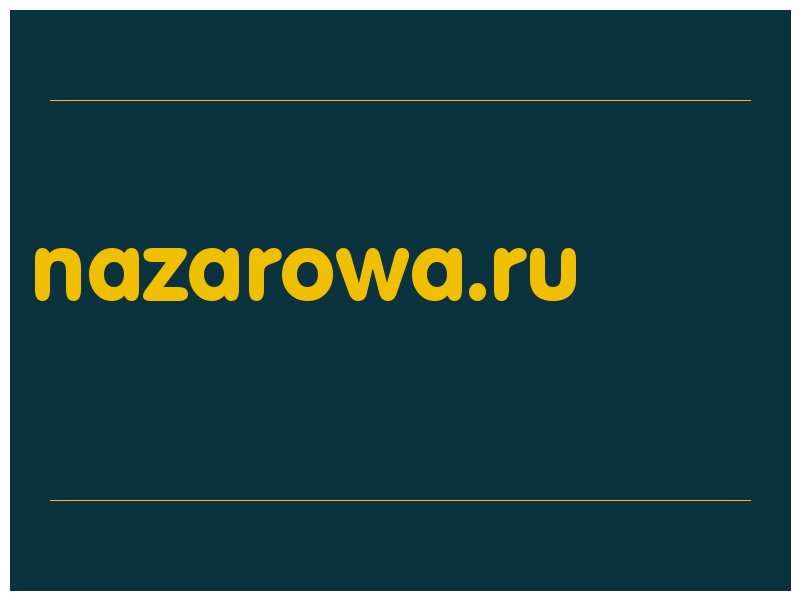 nazarowa.ru